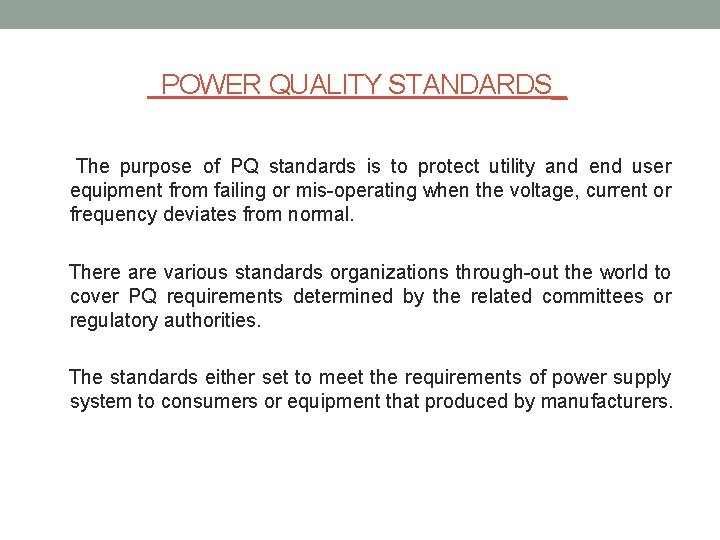 POWER QUALITY STANDARDS

The purpose of PQ standards is to protect utility and end user equipment from failing or mis-operating when the voltage, current or frequency deviates from normal.

There are various standards organizations through-out the world to cover PQ requirements determined by the related committees or regulatory authorities.

The standards either set to meet the requirements of power supply system to consumers or equipment that produced by manufacturers.